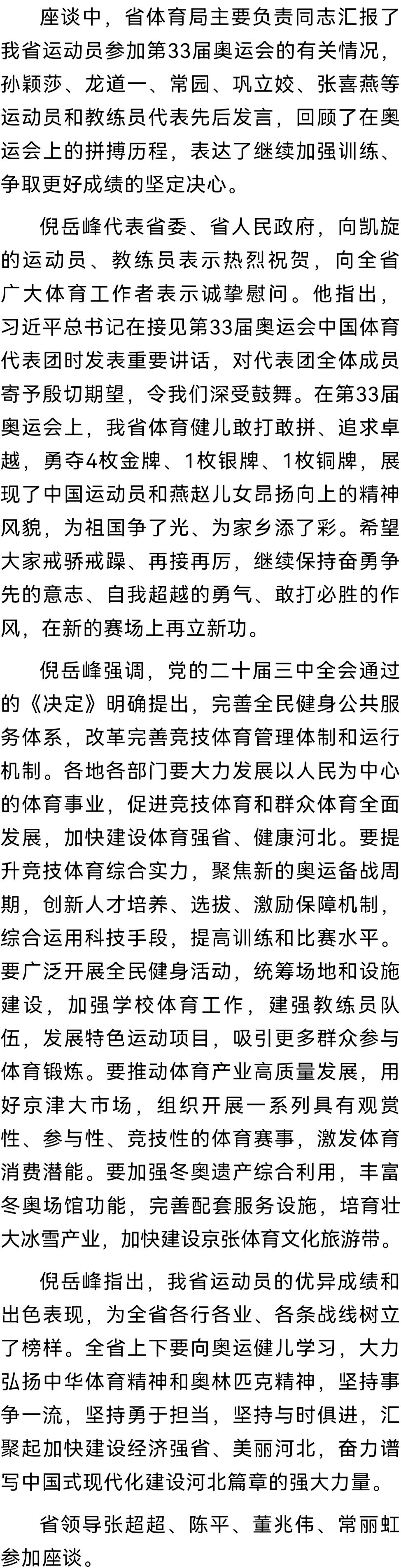 座谈中，省体育局主要负责同志汇报了我省运动员参加第33届奥运会的有关情况，孙颖莎、龙道一、常园、巩立姣、张喜燕等运动员和教练员代表先后发言，回顾了在奥运会上的拼搏历程，表达了继续加强训练、争取更好成绩的坚定决心。

倪岳峰代表省委、省人民政府，向凯旋的运动员、教练员表示热烈祝贺，向全省广大体育工作者表示诚挚慰问。他指出，习近平总书记在接见第33届奥运会中国体育代表团时发表重要讲话，对代表团全体成员寄予殷切期望，令我们深受鼓舞。在第33届奥运会上，我省体育健儿敢打敢拼、追求卓越，勇夺4枚金牌、1枚银牌、1枚铜牌，展现了中国运动员和燕赵儿女昂扬向上的精神风貌，为祖国争了光、为家乡添了彩。希望大家戒骄戒躁、再接再厉，继续保持奋勇争先的意志、自我超越的勇气、敢打必胜的作风，在新的赛场上再立新功。

倪岳峰强调，党的二十届三中全会通过的《决定》明确提出，完善全民健身公共服务体系，改革完善竞技体育管理体制和运行机制。各地各部门要大力发展以人民为中心的体育事业，促进竞技体育和群众体育全面发展，加快建设体育强省、健康河北。要提升竞技体育综合实力，聚焦新的奥运备战周期，创新人才培养、选拔、激励保障机制，综合运用科技手段，提高训练和比赛水平。要广泛开展全民健身活动，统筹场地和设施建设，加强学校体育工作，建强教练员队伍，发展特色运动项目，吸引更多群众参与体育锻炼。要推动体育产业高质量发展，用好京津大市场，组织开展一系列具有观赏性、参与性、竞技性的体育赛事，激发体育消费潜能。要加强冬奥遗产综合利用，丰富冬奥场馆功能，完善配套服务设施，培育壮大冰雪产业，加快建设京张体育文化旅游带。

倪岳峰指出，我省运动员的优异成绩和出色表现，为全省各行各业、各条战线树立了榜样。全省上下要向奥运健儿学习，大力弘扬中华体育精神和奥林匹克精神，坚持事争一流，坚持勇于担当，坚持与时俱进，汇聚起加快建设经济强省、美丽河北，奋力谱写中国式现代化建设河北篇章的强大力量。

省领导张超超、陈平、董兆伟、常丽虹参加座谈。